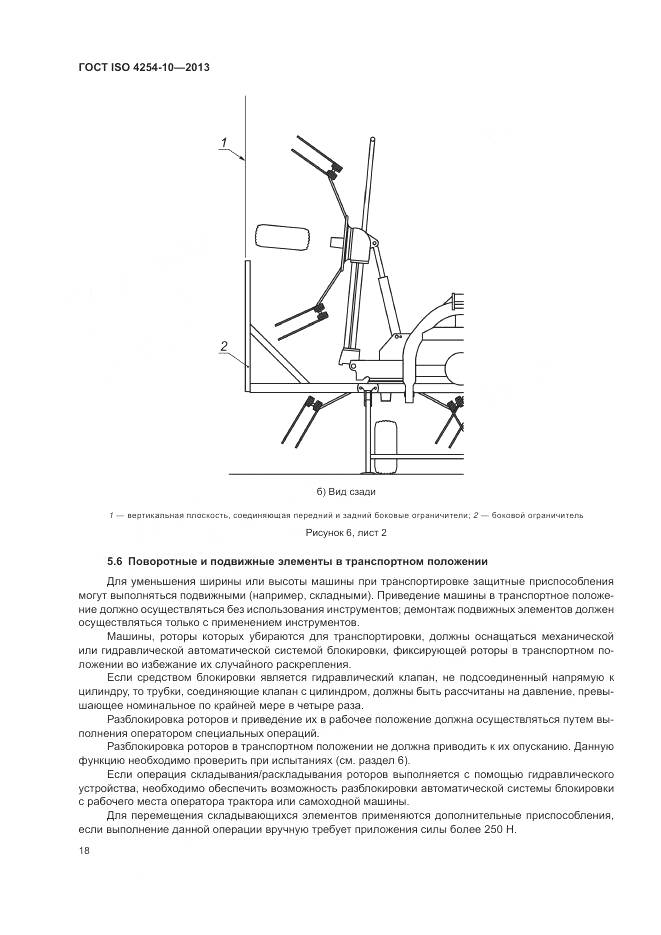 ГОСТ ISO 4254-10—2013

1

2

б) Вид сзади

1 — вертикальная плоскость, соединяющая передний и задний боковые ограничители; 2 — боковой ограничитель

Рисунок 6, лист 2

5.6 Поворотные и подвижные элементы в транспортном положении

Для уменьшения ширины или высоты машины при транспортировке защитные приспособления могут выполняться подвижными (например, складными). Приведение машины в транспортное положение должно осуществляться без использования инструментов; демонтаж подвижных элементов должен осуществляться только с применением инструментов.

Машины, роторы которых убираются для транспортировки, должны оснащаться механической или гидравлической автоматической системой блокировки, фиксирующей роторы в транспортном положении во избежание их случайного раскрепления.

Если средством блокировки является гидравлический клапан, не подсоединенный напрямую к цилиндру, то трубки, соединяющие клапан с цилиндром, должны быть рассчитаны на давление, превышающее номинальное по крайней мере в четыре раза.

Разблокировка роторов и приведение их в рабочее положение должна осуществляться путем выполнения оператором специальных операций.

Разблокировка роторов в транспортном положении не должна приводить к их опусканию. Данную функцию необходимо проверить при испытаниях (см. раздел 6).

Если операция складывания/раскладывания роторов выполняется с помощью гидравлического устройства, необходимо обеспечить возможность разблокировки автоматической системы блокировки с рабочего места оператора трактора или самоходной машины.

Для перемещения складывающихся элементов применяются дополнительные приспособления, если выполнение данной операции вручную требует приложения силы более 250 Н.

18